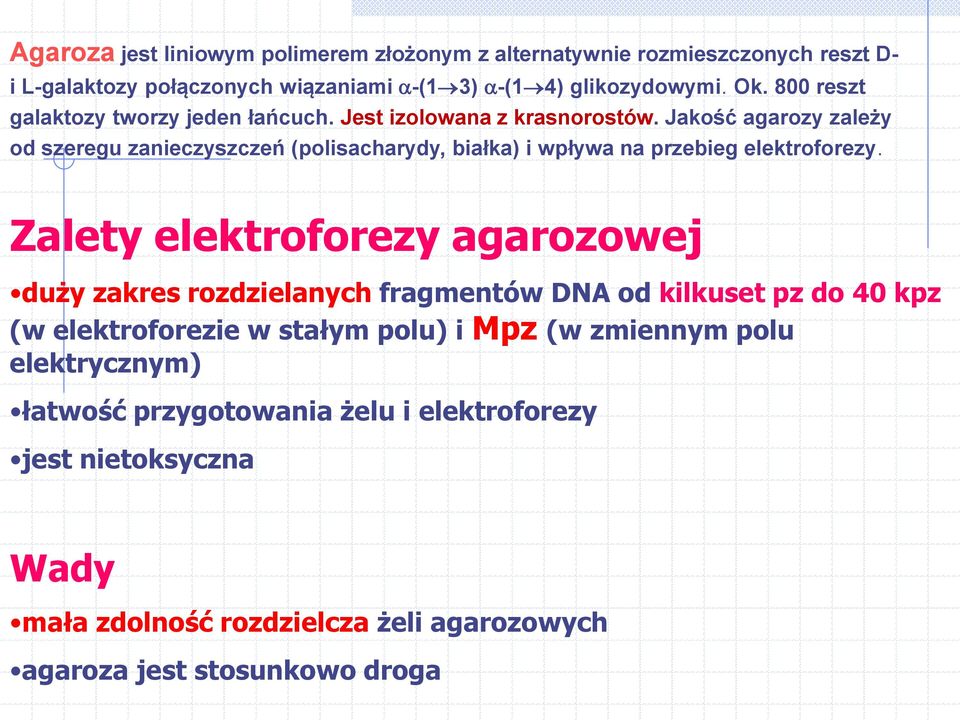 Agaroza jest liniowym polimerem złożonym z alternatywnie rozmieszczonych reszt D- i L-galaktozy połączonych wiązaniami $\alpha$-(1$\rightarrow$3) $\alpha$-(1$\rightarrow$4) glikozydowymi. Ok. 800 reszt galaktozy tworzy jeden łańcuch. Jest izolowana z krasnorostów. Jakość agarozy zależy od szeregu zanieczyszczeń (polisacharydy, białka) i wpływa na przebieg elektroforezy.

Zalety elektroforezy agarozowej

•duży zakres rozdzielanych fragmentów DNA od kilkuset pz do 40 kpz (w elektroforezie w stałym polu) i Mpz (w zmiennym polu elektrycznym)

•łatwość przygotowania żelu i elektroforezy

•jest nietoksyczna

Wady

•mała zdolność rozdzielcza żeli agarozowych

•agaroza jest stosunkowo droga